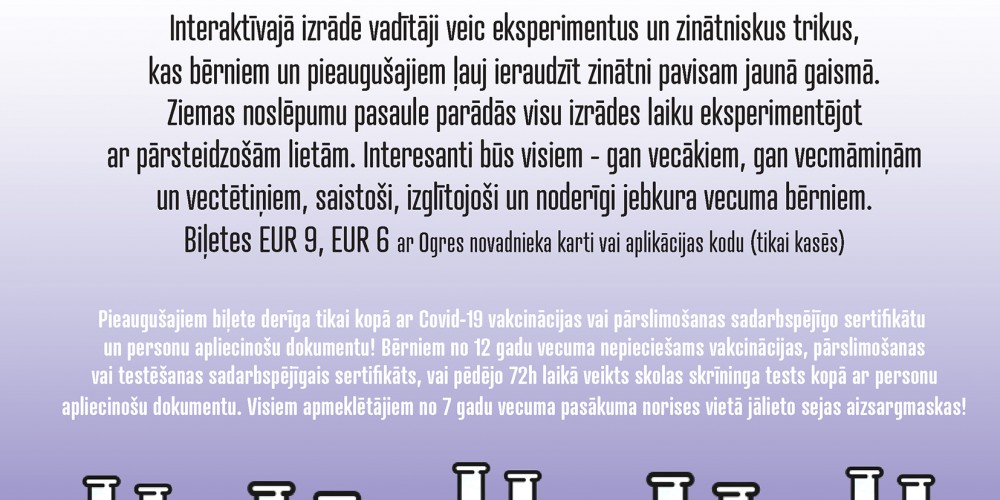 Interaktīvajā izrādē vadītāji veic eksperimentus un zinātniskus trikus, kas bērniem un pieaugušajiem ļauj ieraudzīt zinātni pavisam jaunā gaismā. Ziemas noslēpumu pasaule parādās visu izrādes laiku eksperimentējot ar pārsteidzošām lietām. Interesanti būs visiem - gan vecākiem, gan vecmāmiņām un vectētiņiem, saistoši, izglītojoši un noderīgi jebkura vecuma bērniem.

Biļetes EUR 9, EUR 6 ar Ogres novadnieka karti vai aplikācijas kodu (tikai kasēs)

Pieaugušajiem biļete derīga tikai kopā ar Covid-19 vakcinācijas vai pārslimošanas sadarbspējīgo sertifikātu un personu apliecinošu dokumentu! Bērniem no 12 gadu vecuma nepieciešams vakcinācijas, pārslimošanas vai testēšanas sadarbspējīgais sertifikāts, vai pēdējo 72h laikā veikts skolas skrīninga tests kopā ar personu apliecinošu dokumentu. Visiem apmeklētājiem no 7 gadu vecuma pasākuma norises vietā jālieto sejas aizsargmaskas!